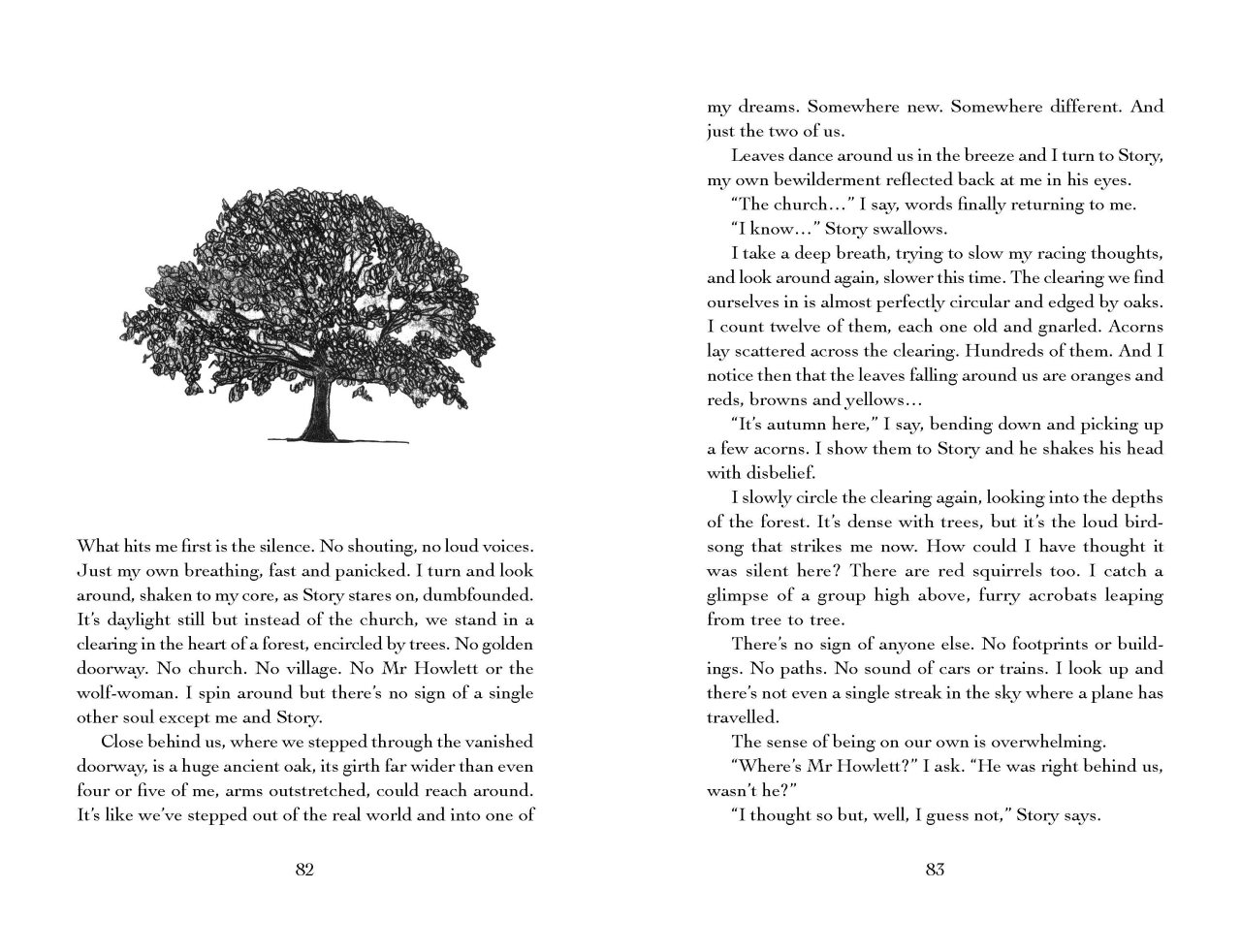 What hits me first is the silence. No shouting, no loud voices. Just my own breathing, fast and panicked. I turn and look around, shaken to my core, as Story stares on, dumbfounded. It's daylight still but instead of the church, we stand in a clearing in the heart of a forest, encircled by trees. No golden doorway. No church. No village. No Mr Howlett or the wolf-woman. I spin around but there's no sign of a single other soul except me and Story.

Close behind us, where we stepped through the vanished doorway, is a huge ancient oak, its girth far wider than even four or five of me, arms outstretched, could reach around. It's like we've stepped out of the real world and into one of

82

my dreams. Somewhere new. Somewhere different. And just the two of us.

Leaves dance around us in the breeze and I turn to Story, my own bewilderment reflected back at me in his eyes.

"The church…" I say, words finally returning to me.

"I know…" Story swallows.

I take a deep breath, trying to slow my racing thoughts, and look around again, slower this time. The clearing we find ourselves in is almost perfectly circular and edged by oaks. I count twelve of them, each one old and gnarled. Acorns lay scattered across the clearing. Hundreds of them. And I notice then that the leaves falling around us are oranges and reds, browns and yellows…

"It's autumn here," I say, bending down and picking up a few acorns. I show them to Story and he shakes his head with disbelief.

I slowly circle the clearing again, looking into the depths of the forest. It's dense with trees, but it's the loud birdsong that strikes me now. How could I have thought it was silent here? There are red squirrels too. I catch a glimpse of a group high above, furry acrobats leaping from tree to tree.

There's no sign of anyone else. No footprints or buildings. No paths. No sound of cars or trains. I look up and there's not even a single streak in the sky where a plane has travelled.

The sense of being on our own is overwhelming.

"Where's Mr Howlett?" I ask. "He was right behind us, wasn't he?"

"I thought so but, well, I guess not," Story says.

83